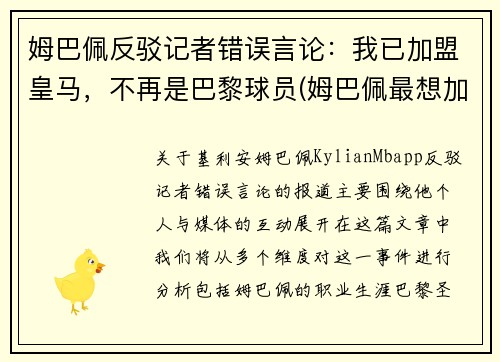 姆巴佩反驳记者错误言论：我已加盟皇马，不再是巴黎球员(姆巴佩最想加

关于基利安姆巴佩KylianMbapp反驳记者错误言论的报道主要围绕他个人与媒体的互动展开在这篇文章中我们将从多个维度对这一事件进行分析包括姆巴佩的职业生涯巴黎圣